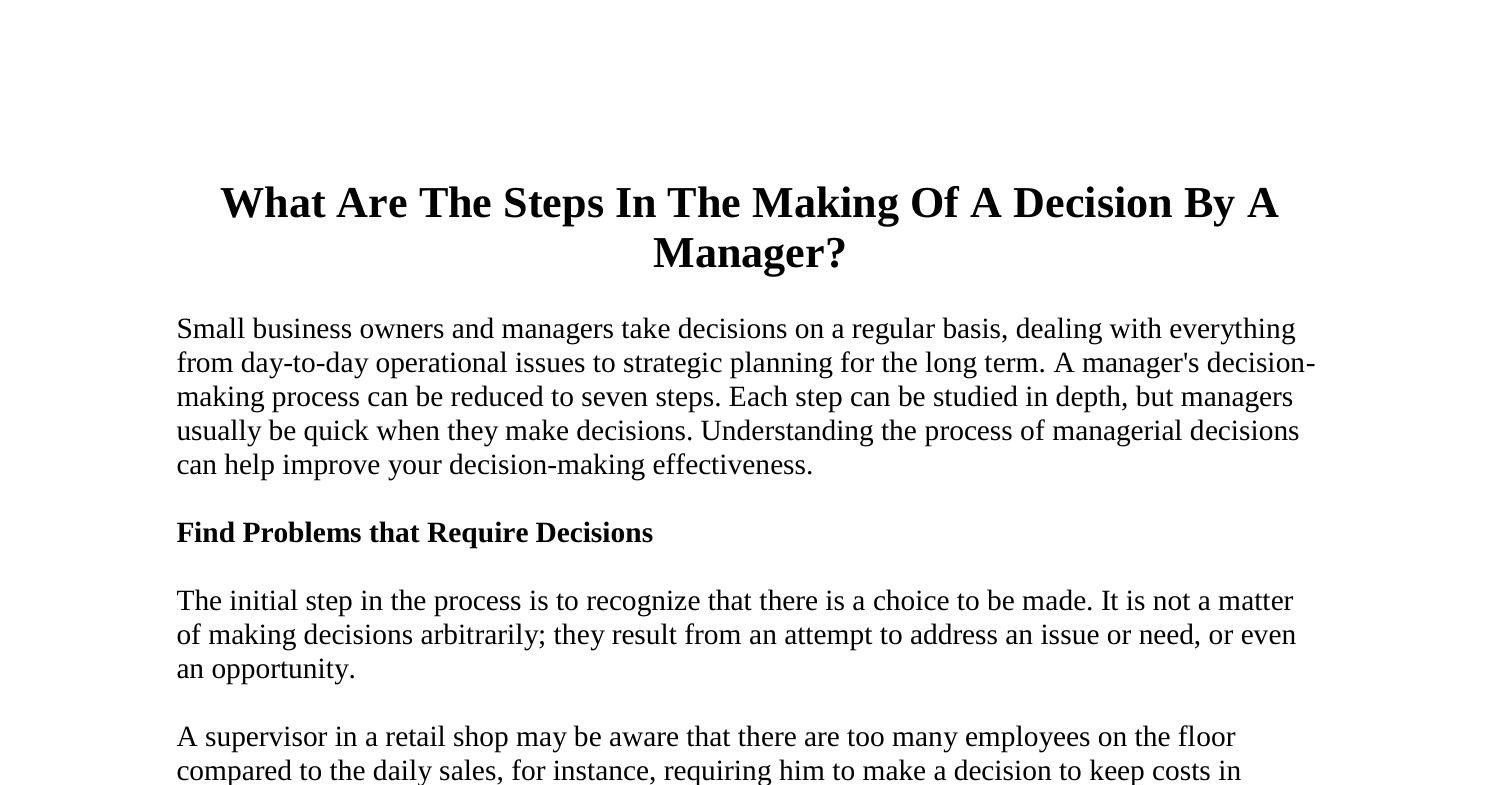 What Are The Steps In The Making Of A Decision By A Manager?

Small business owners and managers take decisions on a regular basis, dealing with everything from day-to-day operational issues to strategic planning for the long term. A manager's decision-making process can be reduced to seven steps. Each step can be studied in depth, but managers usually be quick when they make decisions. Understanding the process of managerial decisions can help improve your decision-making effectiveness.

Find Problems that Require Decisions

The initial step in the process is to recognize that there is a choice to be made. It is not a matter of making decisions arbitrarily; they result from an attempt to address an issue or need, or even an opportunity.

A supervisor in a retail shop may be aware that there are too many employees on the floor compared to the daily sales, for instance, requiring him to make a decision to keep costs in